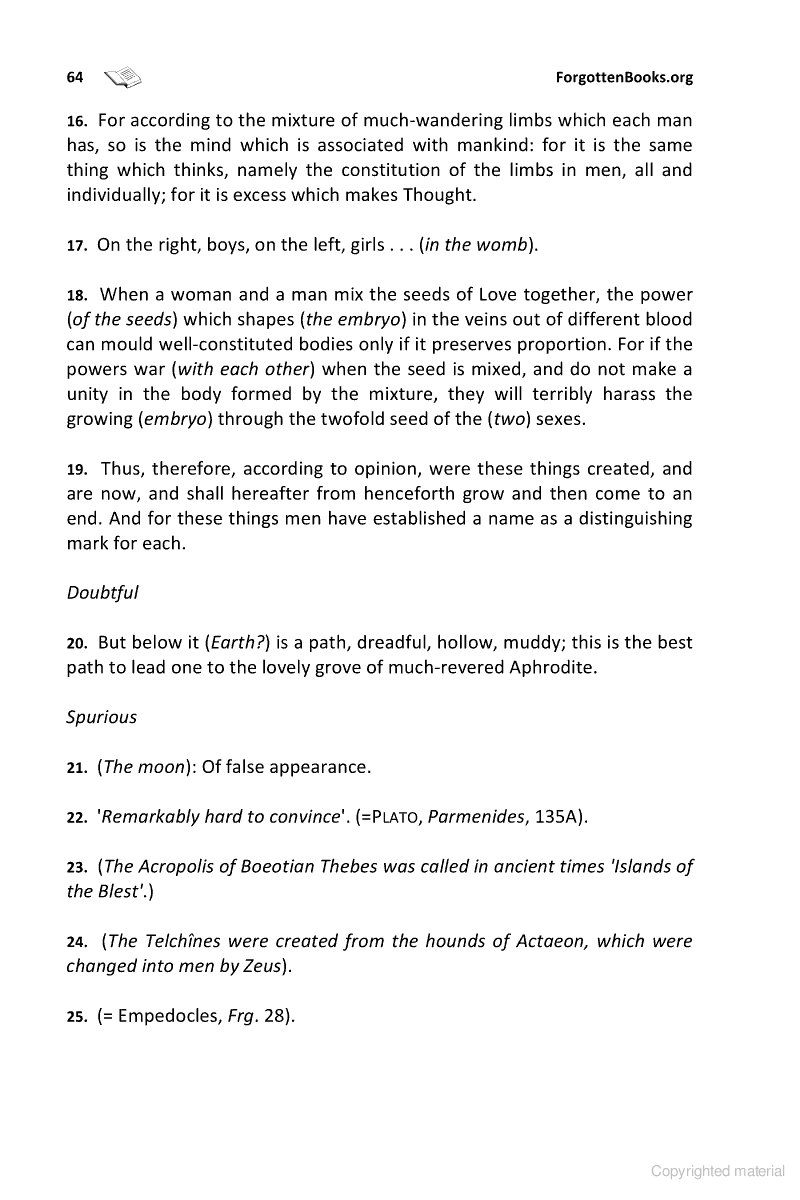 64 ForgottenBooks.org

16. For according to the mixture of much-wandering limbs which each man has, so is the mind which is associated with mankind: for it is the same thing which thinks, namely the constitution of the limbs in men, all and individually; for it is excess which makes Thought.

17. On the right, boys, on the left, girls . . . (in the womb).

18. When a woman and a man mix the seeds of Love together, the power (of the seeds) which shapes (the embryo) in the veins out of different blood can mould well-constituted bodies only if it preserves proportion. For if the powers war (with each other) when the seed is mixed, and do not make a unity in the body formed by the mixture, they will terribly harass the growing (embryo) through the twofold seed of the (two) sexes.

19. Thus, therefore, according to opinion, were these things created, and are now, and shall hereafter from henceforth grow and then come to an end. And for these things men have established a name as a distinguishing mark for each.

Doubtful

20. But below it (Earth?) is a path, dreadful, hollow, muddy; this is the best path to lead one to the lovely grove of much-revered Aphrodite.

Spurious

21. (The moon): Of false appearance.

22. 'Remarkably hard to convince'. (=PLATO, Parmenides, 135A).

23. (The Acropolis of Boeotian Thebes was called in ancient times 'Islands of the Blest'.)

24. (The Telchînes were created from the hounds of Actaeon, which were changed into men by Zeus).

25. (= Empedocles, Frg. 28).

Copyrighted material